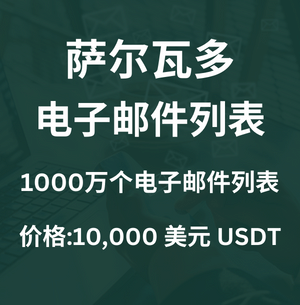 萨尔瓦多
电子邮件列表

1000万个电子邮件列表

价格:10,000 美元 USDT